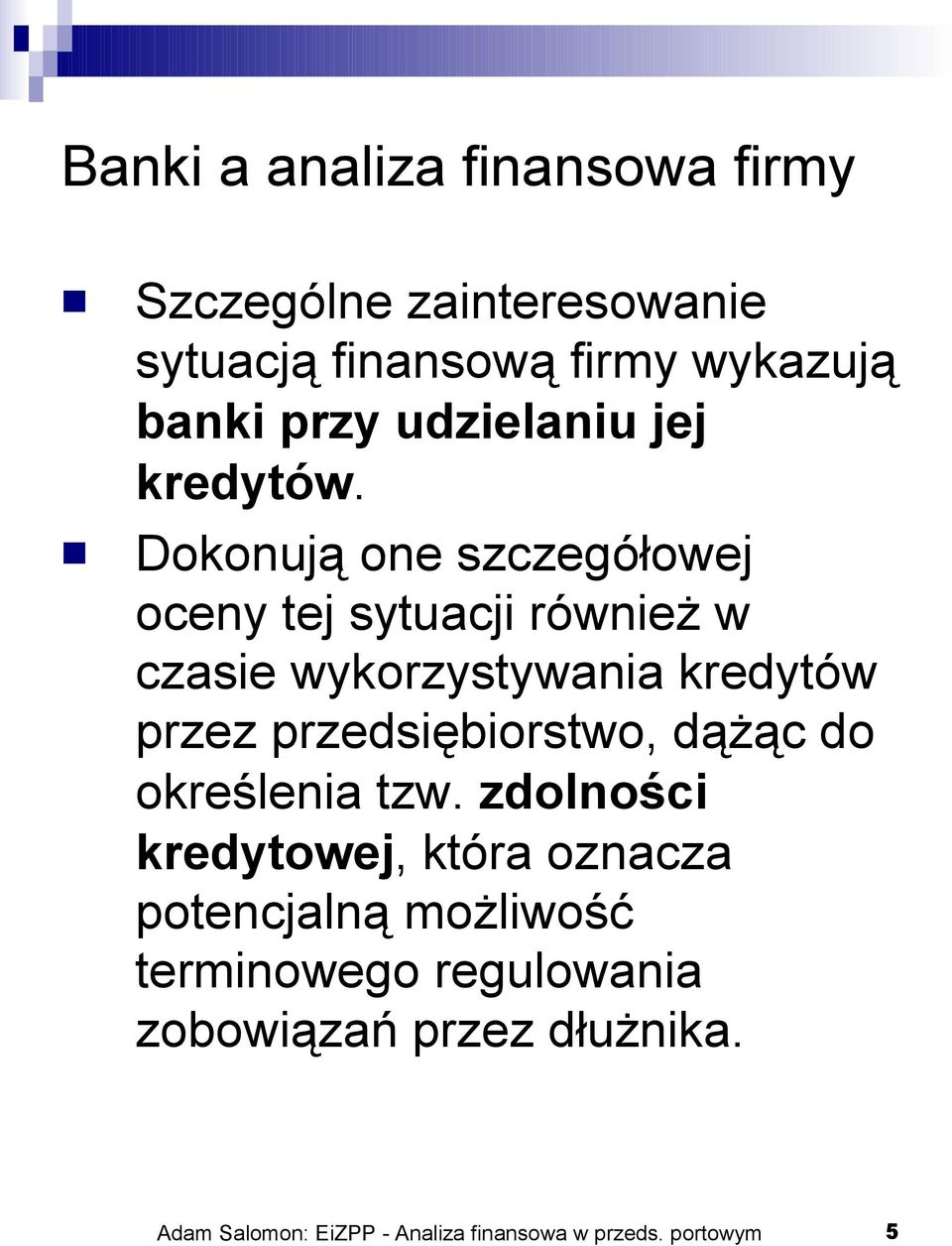 Banki a analiza finansowa firmy

Szczególne zainteresowanie sytuacją finansową firmy wykazują banki przy udzielaniu jej kredytów.

Dokonują one szczegółowej oceny tej sytuacji również w czasie wykorzystywania kredytów przez przedsiębiorstwo, dążąc do określenia tzw. zdolności kredytowej, która oznacza potencjalną możliwość terminowego regulowania zobowiązań przez dłużnika.

Adam Salomon: EiZPP - Analiza finansowa w przeds. portowym 5